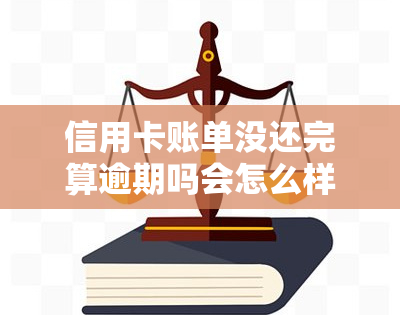 信用卡账单没还完算逾期吗会怎么样